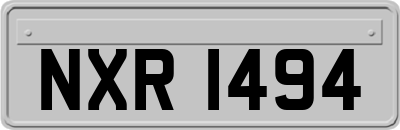 NXR 1494